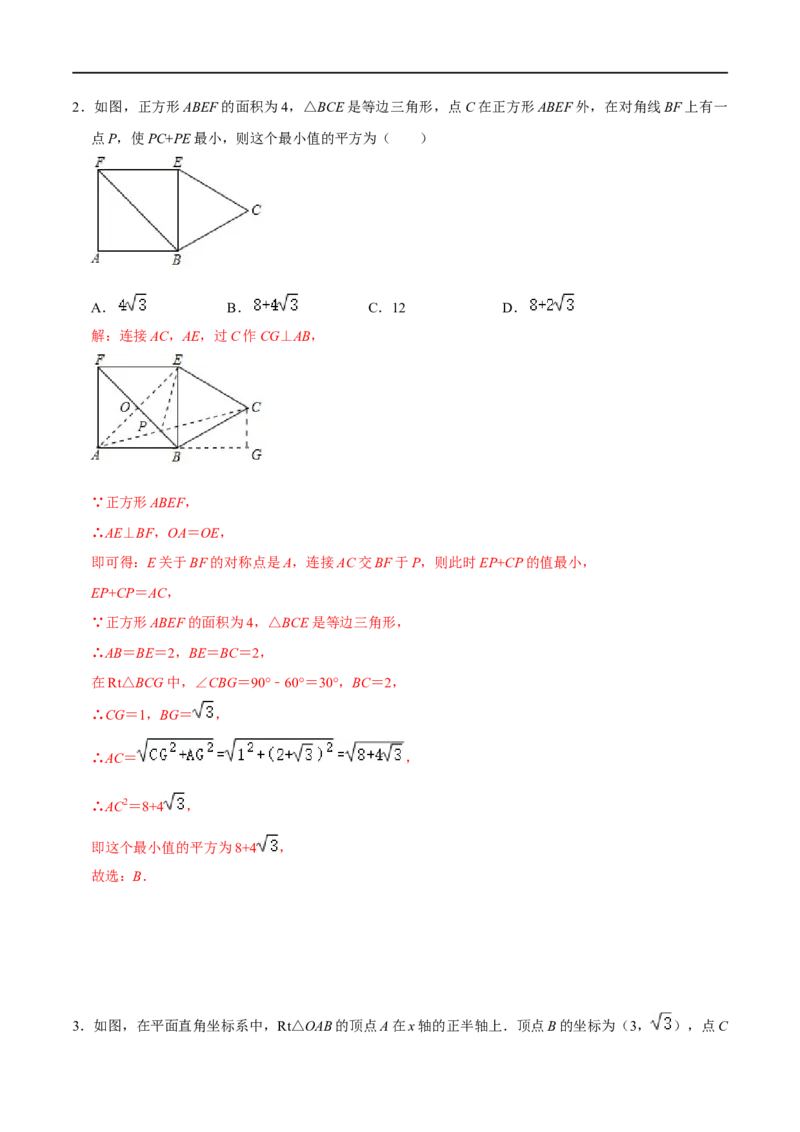 2．如图，正方形 $ABEF$ 的面积为 4，$\triangle BCE$ 是等边三角形，点 $C$ 在正方形 $ABEF$ 外，在对角线 $BF$ 上有一点 $P$，使 $PC+PE$ 最小，则这个最小值的平方为（　　）

F E C A B

A．$4\sqrt{3}$　　B．$8+4\sqrt{3}$　　C．12　　D．$8+2\sqrt{3}$

解：连接 $AC$，$AE$，过 $C$ 作 $CG\perp AB$，

F E O P C A B G

∵正方形 $ABEF$，

∴$AE\perp BF$，$OA=OE$，

即可得：$E$ 关于 $BF$ 的对称点是 $A$，连接 $AC$ 交 $BF$ 于 $P$，则此时 $EP+CP$ 的值最小，

$EP+CP=AC$，

∵正方形 $ABEF$ 的面积为 4，$\triangle BCE$ 是等边三角形，

∴$AB=BE=2$，$BE=BC=2$，

在 Rt$\triangle BCG$ 中，$\angle CBG=90°-60°=30°$，$BC=2$，

∴$CG=1$，$BG=\sqrt{3}$，

∴$AC=\sqrt{CG^2+AG^2}=\sqrt{1^2+(2+\sqrt{3})^2}=\sqrt{8+4\sqrt{3}}$，

∴$AC^2=8+4\sqrt{3}$，

即这个最小值的平方为 $8+4\sqrt{3}$，

故选：$B$．

3．如图，在平面直角坐标系中，Rt$\triangle OAB$ 的顶点 $A$ 在 $x$ 轴的正半轴上．顶点 $B$ 的坐标为（3，$\sqrt{3}$），点 $C$